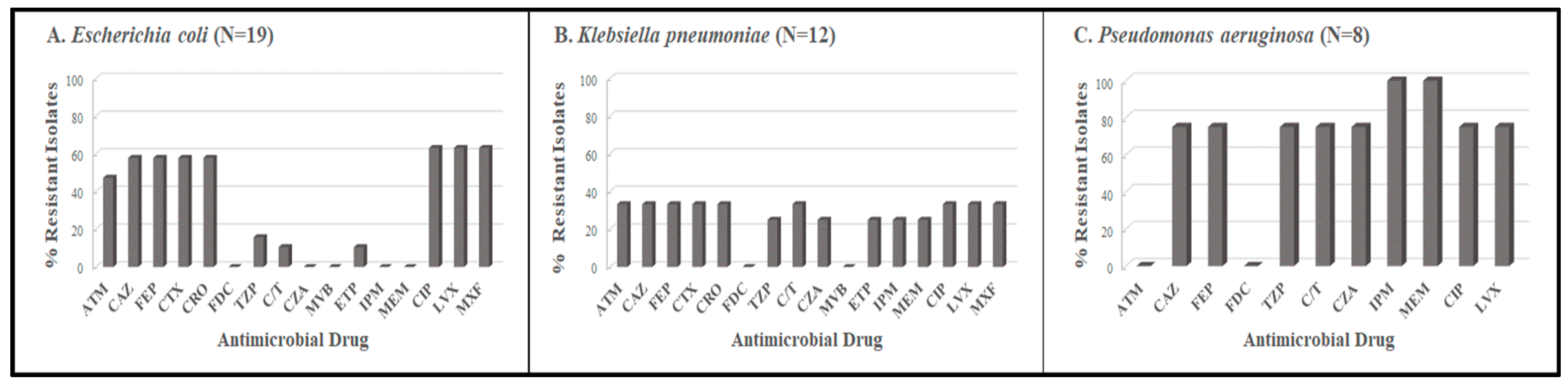 A. Escherichia coli (N=19)

% Resistant Isolates

100
80
60
40
20
0

ATM CAZ FEP CTX CRO FDC TZP C/T CZA MVB ETP IPM MEM CIP LVX MXF

Antimicrobial Drug

B. Klebsiella pneumoniae (N=12)

% Resistant Isolates

100
80
60
40
20
0

ATM CAZ FEP CTX CRO FDC TZP C/T CZA MVB ETP IPM MEM CIP LVX MXF

Antimicrobial Drug

C. Pseudomonas aeruginosa (N=8)

% Resistant Isolates

100
80
60
40
20
0

ATM CAZ FEP FDC TZP C/T CZA IPM MEM CIP LVX

Antimicrobial Drug